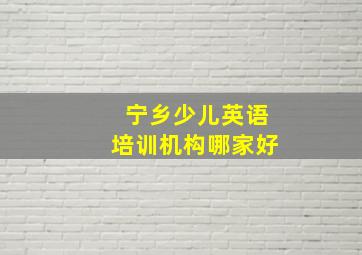 宁乡少儿英语
培训机构哪家好